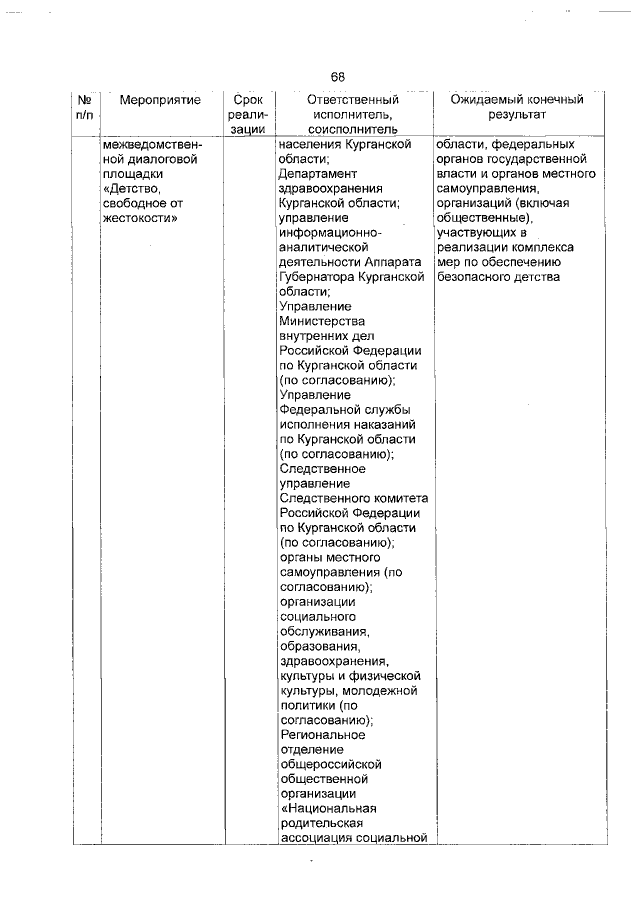 68

| № п/п | Мероприятие | Срок реализации | Ответственный исполнитель, соисполнитель | Ожидаемый конечный результат |
|---|---|---|---|---|
| | межведомственной диалоговой площадки «Детство, свободное от жестокости» | | населения Курганской области; Департамент здравоохранения Курганской области; управление информационно-аналитической деятельности Аппарата Губернатора Курганской области; Управление Министерства внутренних дел Российской Федерации по Курганской области (по согласованию); Управление Федеральной службы исполнения наказаний по Курганской области (по согласованию); Следственное управление Следственного комитета Российской Федерации по Курганской области (по согласованию); органы местного самоуправления (по согласованию); организации социального обслуживания, образования, здравоохранения, культуры и физической культуры, молодежной политики (по согласованию); Региональное отделение общероссийской общественной организации «Национальная родительская ассоциация социальной | области, федеральных органов государственной власти и органов местного самоуправления, организаций (включая общественные), участвующих в реализации комплекса мер по обеспечению безопасного детства |